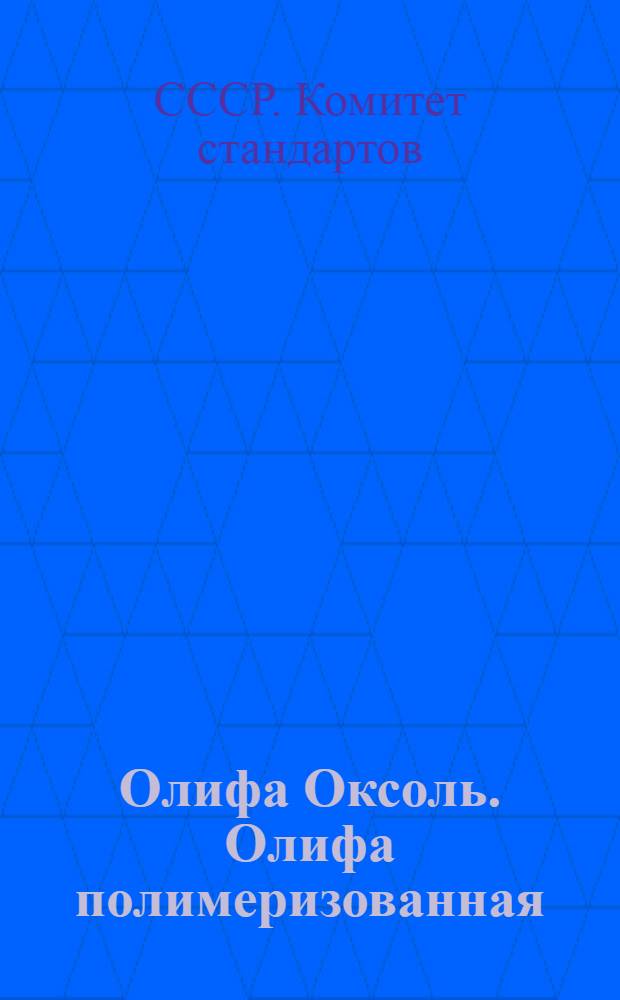 СССР. Комитет стандартов

Олифа Оксоль. Олифа полимеризованная